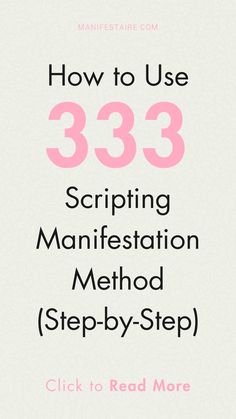 MANIFESTAIRE.COM

How to Use 333 Scripting Manifestation Method (Step-by-Step)

Click to Read More